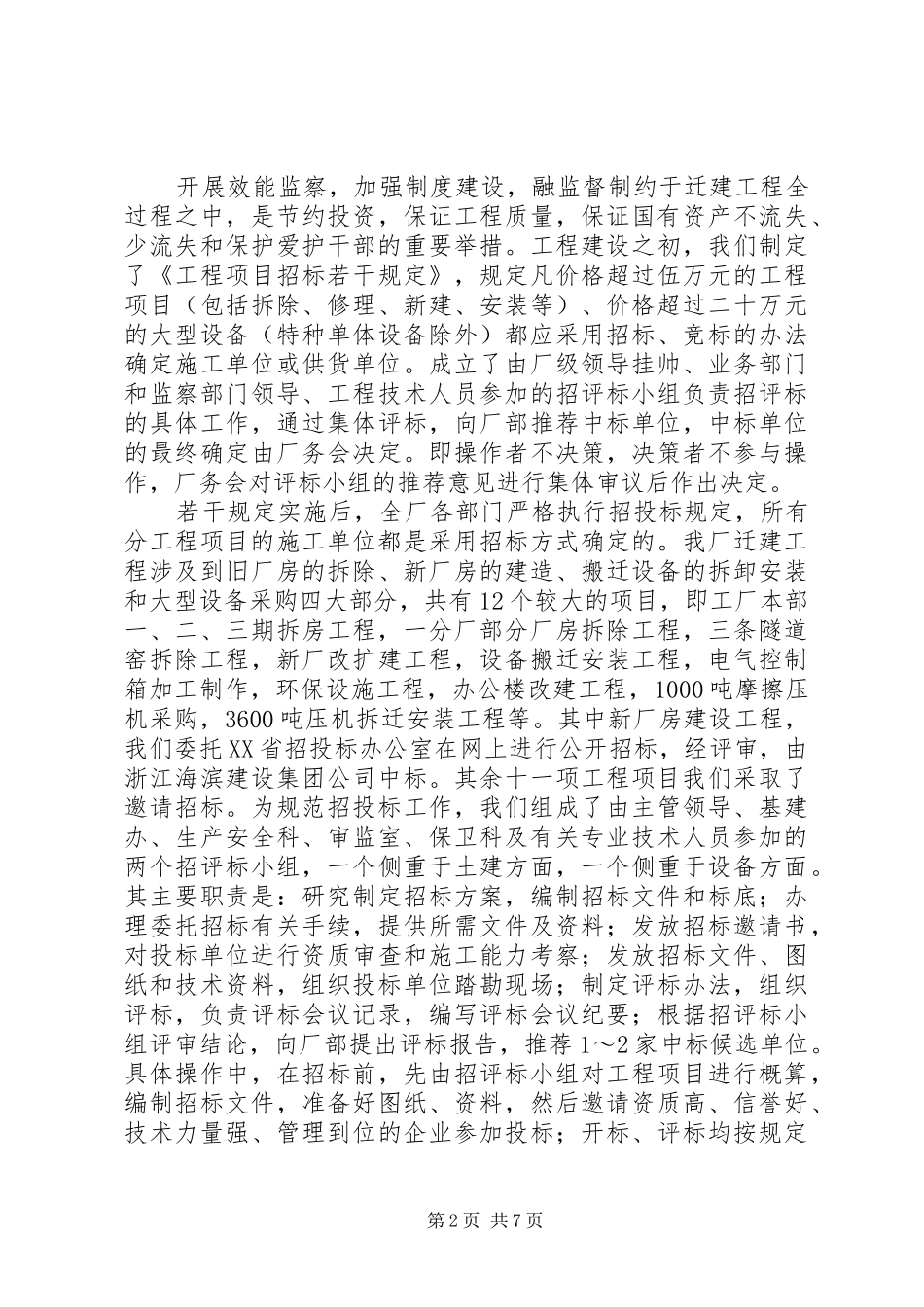 开展效能监察，加强制度建设，融监督制约于迁建工程全过程之中，是节约投资，保证工程质量，保证国有资产不流失、少流失和保护爱护干部的重要举措。工程建设之初，我们制定了《工程项目招标若干规定》，规定凡价格超过伍万元的工程项目（包括拆除、修理、新建、安装等）、价格超过二十万元的大型设备（特种单体设备除外）都应采用招标、竞标的办法确定施工单位或供货单位。成立了由厂级领导挂帅、业务部门和监察部门领导、工程技术人员参加的招评标小组负责招评标的具体工作，通过集体评标，向厂部推荐中标单位，中标单位的最终确定由厂务会决定。即操作者不决策，决策者不参与操作，厂务会对评标小组的推荐意见进行集体审议后作出决定。

若干规定实施后，全厂各部门严格执行招投标规定，所有分工程项目的施工单位都是采用招标方式确定的。我厂迁建工程涉及到旧厂房的拆除、新厂房的建造、搬迁设备的拆卸安装和大型设备采购四大部分，共有12个较大的项目，即工厂本部一、二、三期拆房工程，一分厂部分厂房拆除工程，三条隧道窑拆除工程，新厂改扩建工程，设备搬迁安装工程，电气控制箱加工制作，环保设施工程，办公楼改建工程，1000吨摩擦压机采购，3600吨压机拆迁安装工程等。其中新厂房建设工程，我们委托XX省招投标办公室在网上进行公开招标，经评审，由浙江海滨建设集团公司中标。其余十一项工程项目我们采取了邀请招标。为规范招投标工作，我们组成了由主管领导、基建办、生产安全科、审监室、保卫科及有关专业技术人员参加的两个招评标小组，一个侧重于土建方面，一个侧重于设备方面。其主要职责是：研究制定招标方案，编制招标文件和标底；办理委托招标有关手续，提供所需文件及资料；发放招标邀请书，对投标单位进行资质审查和施工能力考察；发放招标文件、图纸和技术资料，组织投标单位踏勘现场；制定评标办法，组织评标，负责评标会议记录，编写评标会议纪要；根据招评标小组评审结论，向厂部提出评标报告，推荐1～2家中标候选单位。具体操作中，在招标前，先由招评标小组对工程项目进行概算，编制招标文件，准备好图纸、资料，然后邀请资质高、信誉好、技术力量强、管理到位的企业参加投标；开标、评标均按规定

第2页 共7页